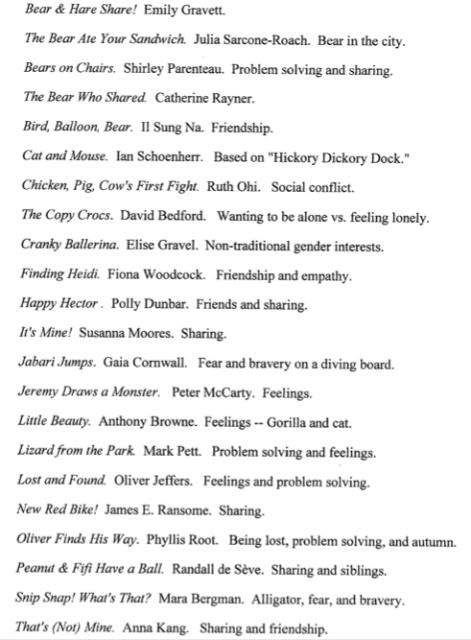 Bear & Hare Share! Emily Gravett.

The Bear Ate Your Sandwich. Julia Sarcone-Roach. Bear in the city.

Bears on Chairs. Shirley Parenteau. Problem solving and sharing.

The Bear Who Shared. Catherine Rayner.

Bird, Balloon, Bear. Il Sung Na. Friendship.

Cat and Mouse. Ian Schoenherr. Based on "Hickory Dickory Dock."

Chicken, Pig, Cow's First Fight. Ruth Ohi. Social conflict.

The Copy Crocs. David Bedford. Wanting to be alone vs. feeling lonely.

Cranky Ballerina. Elise Gravel. Non-traditional gender interests.

Finding Heidi. Fiona Woodcock. Friendship and empathy.

Happy Hector . Polly Dunbar. Friends and sharing.

It's Mine! Susanna Moores. Sharing.

Jabari Jumps. Gaia Cornwall. Fear and bravery on a diving board.

Jeremy Draws a Monster. Peter McCarty. Feelings.

Little Beauty. Anthony Browne. Feelings -- Gorilla and cat.

Lizard from the Park. Mark Pett. Problem solving and feelings.

Lost and Found. Oliver Jeffers. Feelings and problem solving.

New Red Bike! James E. Ransome. Sharing.

Oliver Finds His Way. Phyllis Root. Being lost, problem solving, and autumn.

Peanut & Fifi Have a Ball. Randall de Sève. Sharing and siblings.

Snip Snap! What's That? Mara Bergman. Alligator, fear, and bravery.

That's (Not) Mine. Anna Kang. Sharing and friendship.